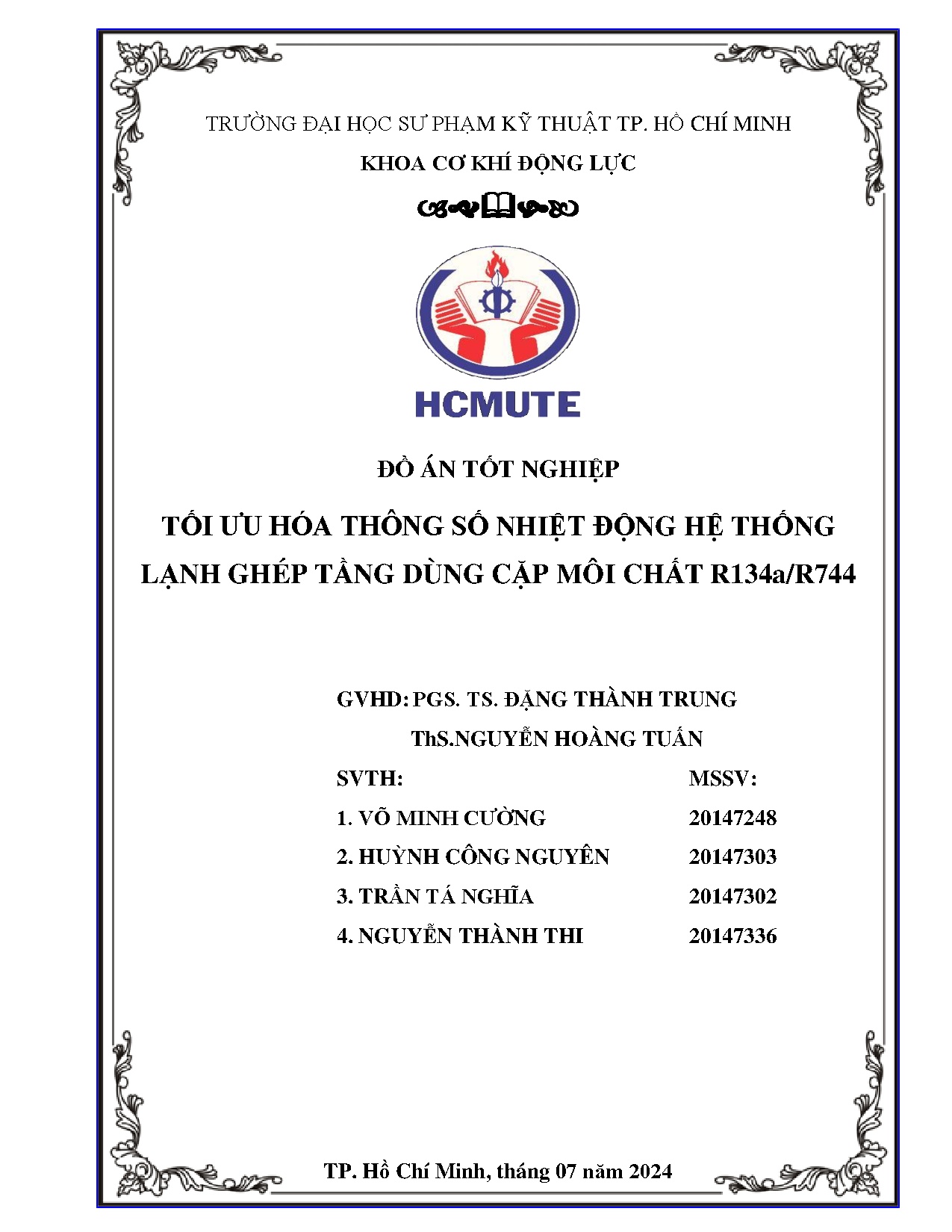 TRƯỜNG ĐẠI HỌC SƯ PHẠM KỸ THUẬT TP. HỒ CHÍ MINH

KHOA CƠ KHÍ ĐỘNG LỰC

HCMUTE

ĐỒ ÁN TỐT NGHIỆP

TỐI ƯU HÓA THÔNG SỐ NHIỆT ĐỘNG HỆ THỐNG LẠNH GHÉP TẦNG DÙNG CẶP MÔI CHẤT R134a/R744

GVHD: PGS. TS. ĐẶNG THÀNH TRUNG

ThS.NGUYỄN HOÀNG TUẤN

| SVTH: | MSSV: |
|---|---|
| 1. VÕ MINH CƯỜNG | 20147248 |
| 2. HUỲNH CÔNG NGUYÊN | 20147303 |
| 3. TRẦN TÁ NGHĨA | 20147302 |
| 4. NGUYỄN THÀNH THI | 20147336 |

TP. Hồ Chí Minh, tháng 07 năm 2024